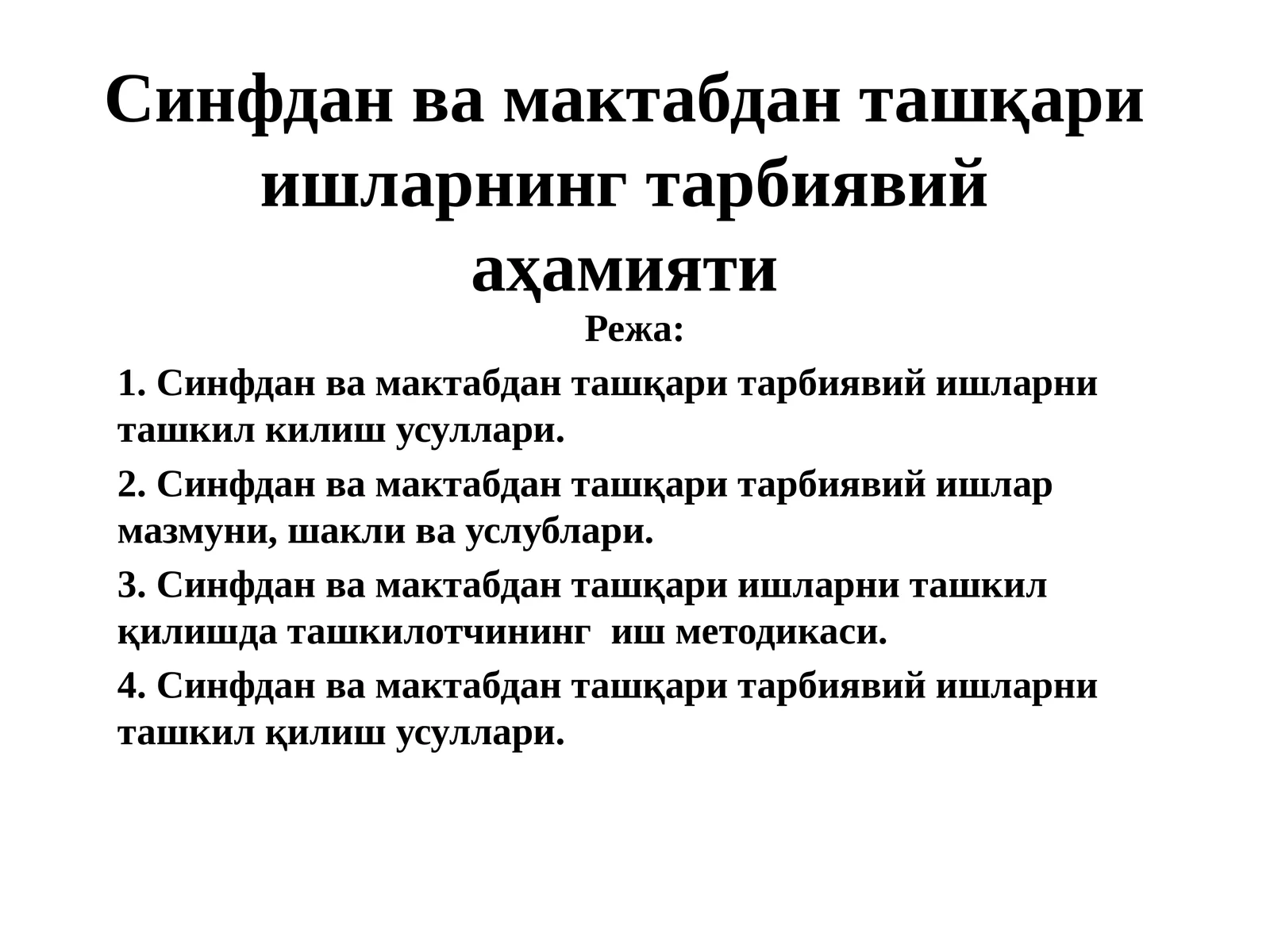 Синфдан ва мактабдан ташқари ишларнинг тарбиявий аҳамияти

Режа:

1. Синфдан ва мактабдан ташқари тарбиявий ишларни ташкил килиш усуллари.

2. Синфдан ва мактабдан ташқари тарбиявий ишлар мазмуни, шакли ва услублари.

3. Синфдан ва мактабдан ташқари ишларни ташкил қилишда ташкилотчининг иш методикаси.

4. Синфдан ва мактабдан ташқари тарбиявий ишларни ташкил қилиш усуллари.